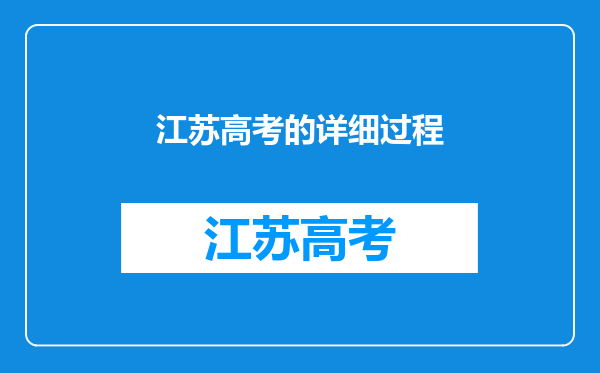 江苏高考的详细过程

江苏高考